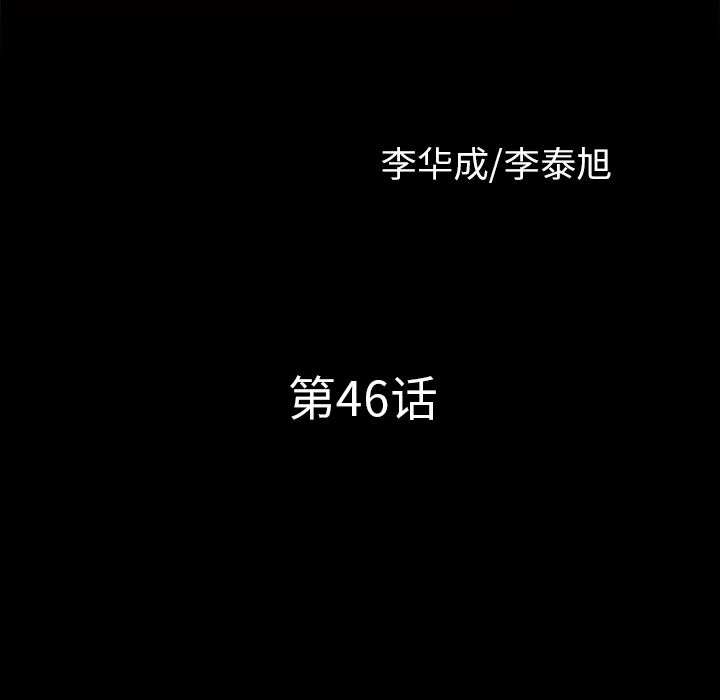 李华成/李泰旭

第46话